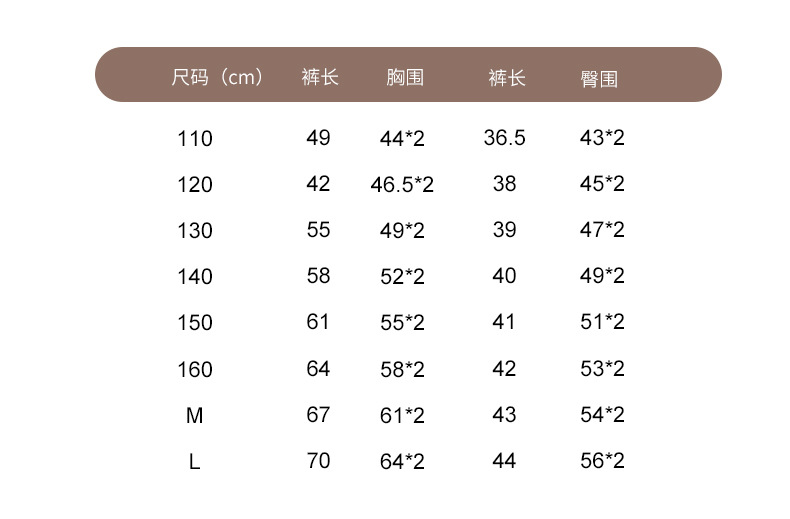 | 尺码（cm） | 裤长 | 胸围 | 裤长 | 臀围 |
|---|---|---|---|---|
| 110 | 49 | 44*2 | 36.5 | 43*2 |
| 120 | 42 | 46.5*2 | 38 | 45*2 |
| 130 | 55 | 49*2 | 39 | 47*2 |
| 140 | 58 | 52*2 | 40 | 49*2 |
| 150 | 61 | 55*2 | 41 | 51*2 |
| 160 | 64 | 58*2 | 42 | 53*2 |
| M | 67 | 61*2 | 43 | 54*2 |
| L | 70 | 64*2 | 44 | 56*2 |